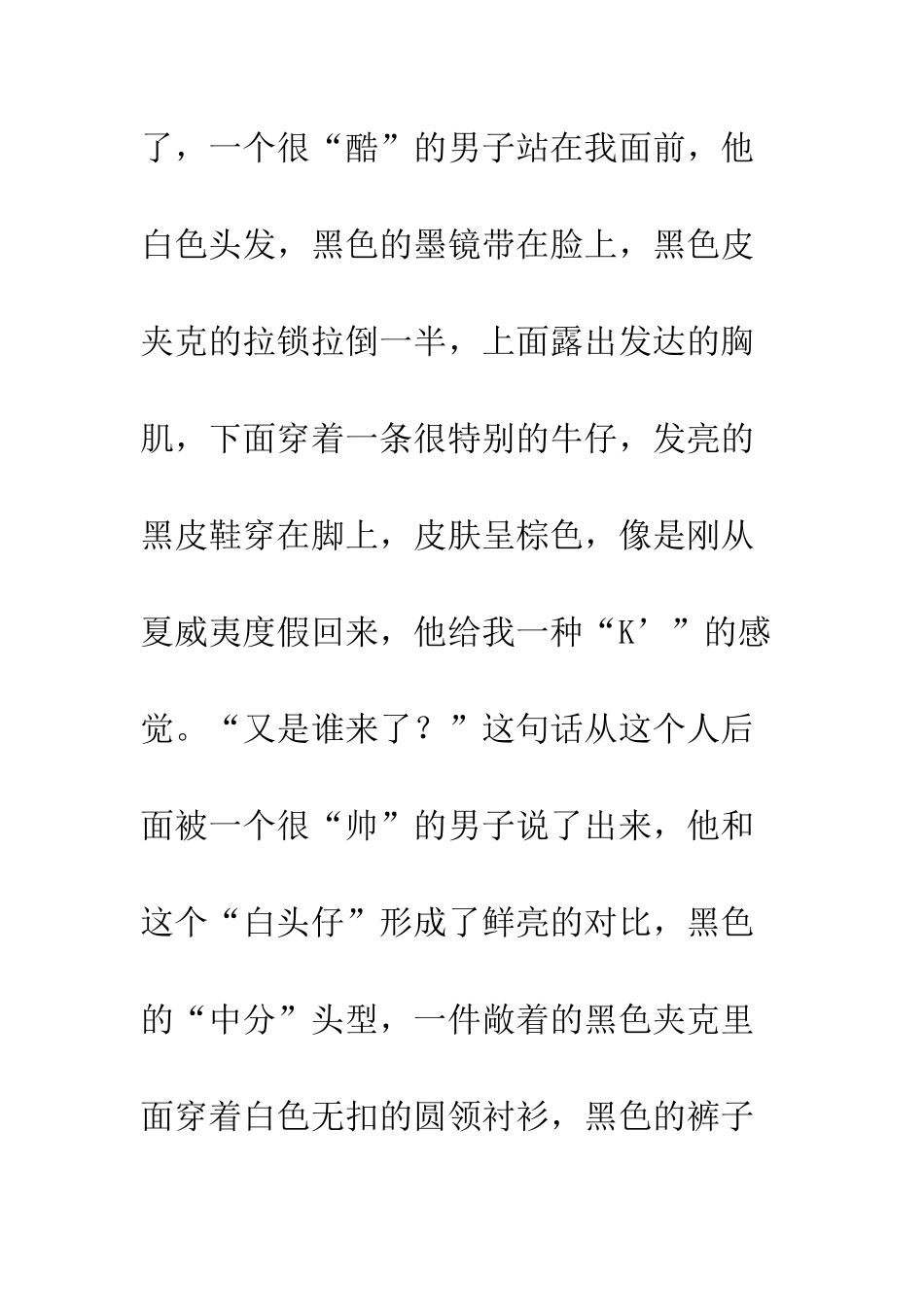 了，一个很“酷”的男子站在我面前，他白色头发，黑色的墨镜带在脸上，黑色皮夹克的拉锁拉倒一半，上面露出发达的胸肌，下面穿着一条很特别的牛仔，发亮的黑皮鞋穿在脚上，皮肤呈棕色，像是刚从夏威夷度假回来，他给我一种“K’”的感觉。“又是谁来了？”这句话从这个人后面被一个很“帅”的男子说了出来，他和这个“白头仔”形成了鲜亮的对比，黑色的“中分”头型，一件敞着的黑色夹克里面穿着白色无扣的圆领衬衫，黑色的裤子